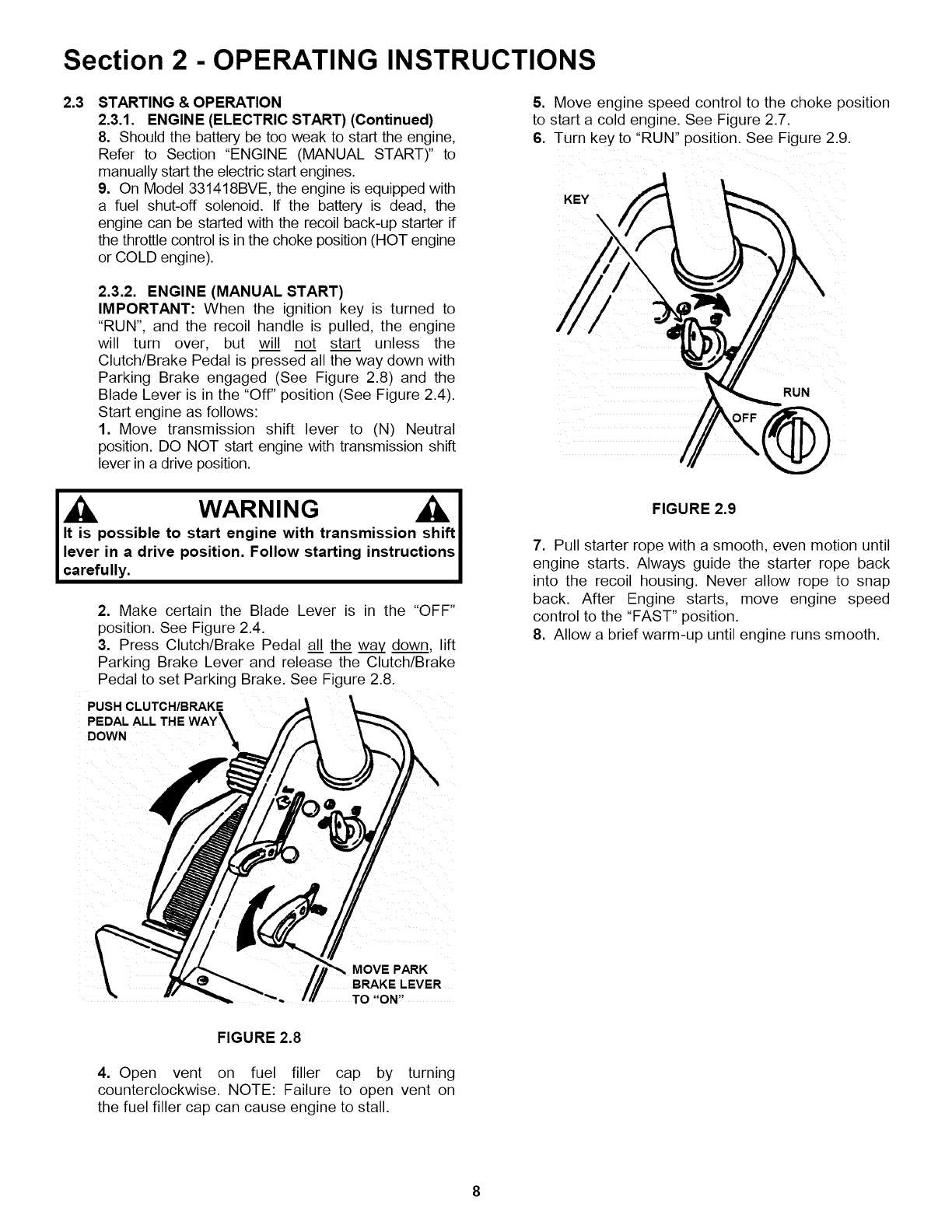 Section 2 - OPERATING INSTRUCTIONS

2.3 STARTING & OPERATION
2.3.1. ENGINE (ELECTRIC START) (Continued)
8. Should the battery be too weak to start the engine, Refer to Section "ENGINE (MANUAL START)" to manually start the electric start engines.
9. On Model 331418BVE, the engine is equipped with a fuel shut-off solenoid. If the battery is dead, the engine can be started with the recoil back-up starter if the throttle control is in the choke position (HOT engine or COLD engine).

2.3.2. ENGINE (MANUAL START)
IMPORTANT: When the ignition key is turned to "RUN", and the recoil handle is pulled, the engine will turn over, but will not start unless the Clutch/Brake Pedal is pressed all the way down with Parking Brake engaged (See Figure 2.8) and the Blade Lever is in the "Off" position (See Figure 2.4). Start engine as follows:
1. Move transmission shift lever to (N) Neutral position. DO NOT start engine with transmission shift lever in a drive position.

WARNING
It is possible to start engine with transmission shift lever in a drive position. Follow starting instructions carefully.

2. Make certain the Blade Lever is in the "OFF" position. See Figure 2.4.
3. Press Clutch/Brake Pedal all the way down, lift Parking Brake Lever and release the Clutch/Brake Pedal to set Parking Brake. See Figure 2.8.

PUSH CLUTCH/BRAKE PEDAL ALL THE WAY DOWN

MOVE PARK BRAKE LEVER TO "ON"

FIGURE 2.8

4. Open vent on fuel filler cap by turning counterclockwise. NOTE: Failure to open vent on the fuel filler cap can cause engine to stall.

5. Move engine speed control to the choke position to start a cold engine. See Figure 2.7.
6. Turn key to "RUN" position. See Figure 2.9.

KEY

RUN

OFF

FIGURE 2.9

7. Pull starter rope with a smooth, even motion until engine starts. Always guide the starter rope back into the recoil housing. Never allow rope to snap back. After Engine starts, move engine speed control to the "FAST" position.
8. Allow a brief warm-up until engine runs smooth.

8